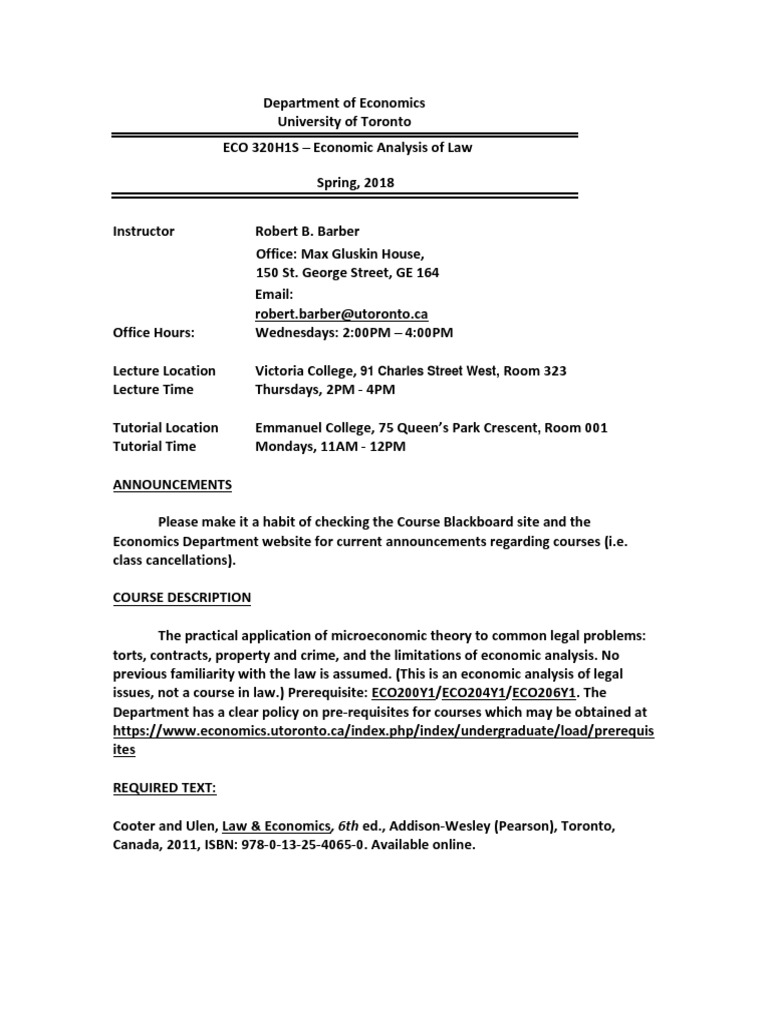 Department of Economics
University of Toronto

ECO 320H1S – Economic Analysis of Law

Spring, 2018

Instructor Robert B. Barber
Office: Max Gluskin House, 150 St. George Street, GE 164
Email: robert.barber@utoronto.ca
Office Hours: Wednesdays: 2:00PM – 4:00PM

Lecture Location Victoria College, 91 Charles Street West, Room 323
Lecture Time Thursdays, 2PM - 4PM

Tutorial Location Emmanuel College, 75 Queen's Park Crescent, Room 001
Tutorial Time Mondays, 11AM - 12PM

ANNOUNCEMENTS

Please make it a habit of checking the Course Blackboard site and the Economics Department website for current announcements regarding courses (i.e. class cancellations).

COURSE DESCRIPTION

The practical application of microeconomic theory to common legal problems: torts, contracts, property and crime, and the limitations of economic analysis. No previous familiarity with the law is assumed. (This is an economic analysis of legal issues, not a course in law.) Prerequisite: ECO200Y1/ECO204Y1/ECO206Y1. The Department has a clear policy on pre-requisites for courses which may be obtained at https://www.economics.utoronto.ca/index.php/index/undergraduate/load/prerequisites

REQUIRED TEXT:

Cooter and Ulen, Law & Economics, 6th ed., Addison-Wesley (Pearson), Toronto, Canada, 2011, ISBN: 978-0-13-25-4065-0. Available online.